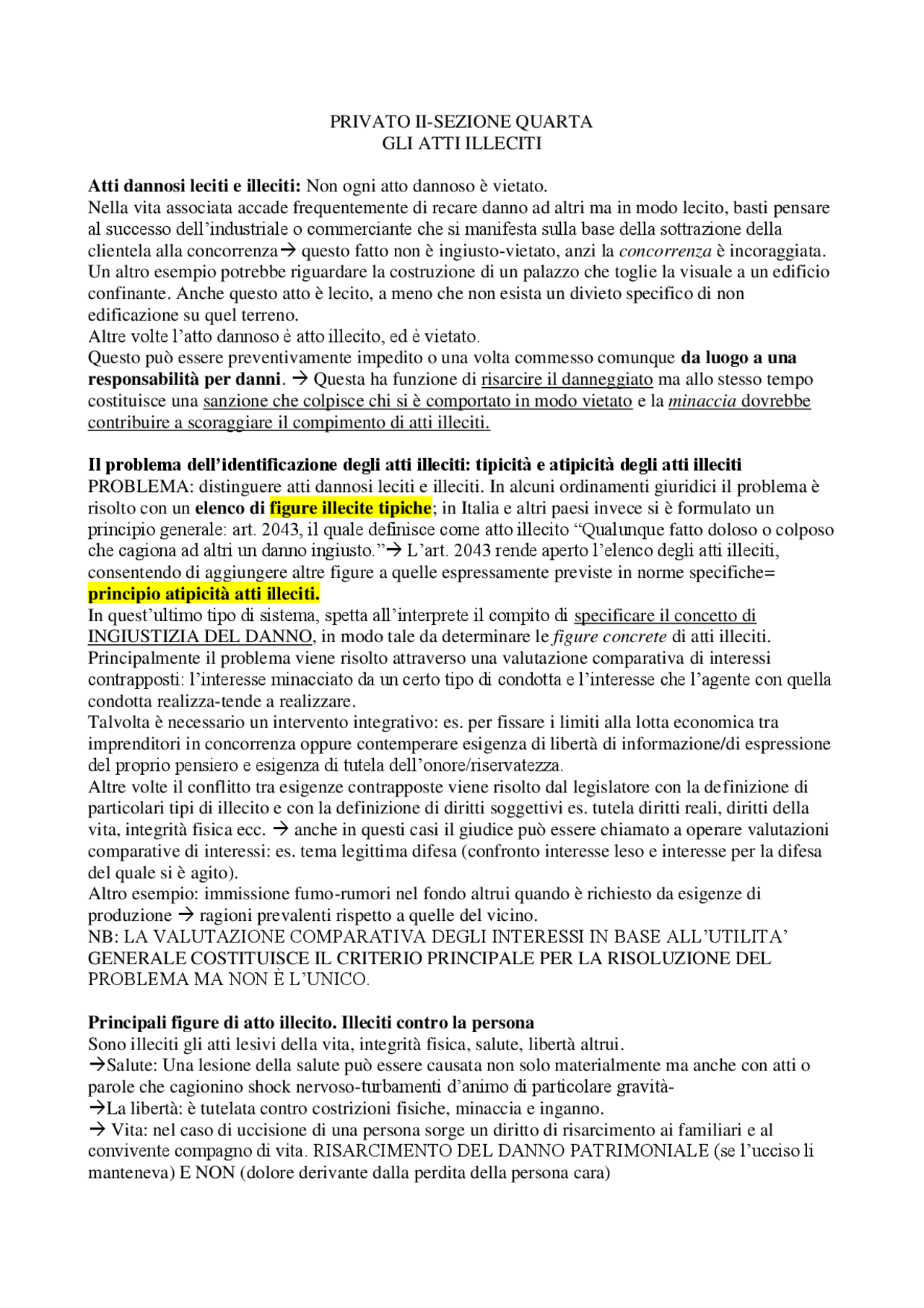 PRIVATO II-SEZIONE QUARTA
GLI ATTI ILLECITI

Atti dannosi leciti e illeciti: Non ogni atto dannoso è vietato.
Nella vita associata accade frequentemente di recare danno ad altri ma in modo lecito, basti pensare al successo dell'industriale o commerciante che si manifesta sulla base della sottrazione della clientela alla concorrenza→ questo fatto non è ingiusto-vietato, anzi la concorrenza è incoraggiata. Un altro esempio potrebbe riguardare la costruzione di un palazzo che toglie la visuale a un edificio confinante. Anche questo atto è lecito, a meno che non esista un divieto specifico di non edificazione su quel terreno.
Altre volte l'atto dannoso è atto illecito, ed è vietato.
Questo può essere preventivamente impedito o una volta commesso comunque da luogo a una responsabilità per danni. → Questa ha funzione di risarcire il danneggiato ma allo stesso tempo costituisce una sanzione che colpisce chi si è comportato in modo vietato e la minaccia dovrebbe contribuire a scoraggiare il compimento di atti illeciti.

Il problema dell'identificazione degli atti illeciti: tipicità e atipicità degli atti illeciti
PROBLEMA: distinguere atti dannosi leciti e illeciti. In alcuni ordinamenti giuridici il problema è risolto con un elenco di figure illecite tipiche; in Italia e altri paesi invece si è formulato un principio generale: art. 2043, il quale definisce come atto illecito "Qualunque fatto doloso o colposo che cagiona ad altri un danno ingiusto."→ L'art. 2043 rende aperto l'elenco degli atti illeciti, consentendo di aggiungere altre figure a quelle espressamente previste in norme specifiche= principio atipicità atti illeciti.
In quest'ultimo tipo di sistema, spetta all'interprete il compito di specificare il concetto di INGIUSTIZIA DEL DANNO, in modo tale da determinare le figure concrete di atti illeciti.
Principalmente il problema viene risolto attraverso una valutazione comparativa di interessi contrapposti: l'interesse minacciato da un certo tipo di condotta e l'interesse che l'agente con quella condotta realizza-tende a realizzare.
Talvolta è necessario un intervento integrativo: es. per fissare i limiti alla lotta economica tra imprenditori in concorrenza oppure contemperare esigenza di libertà di informazione/di espressione del proprio pensiero e esigenza di tutela dell'onore/riservatezza.
Altre volte il conflitto tra esigenze contrapposte viene risolto dal legislatore con la definizione di particolari tipi di illecito e con la definizione di diritti soggettivi es. tutela diritti reali, diritti della vita, integrità fisica ecc. → anche in questi casi il giudice può essere chiamato a operare valutazioni comparative di interessi: es. tema legittima difesa (confronto interesse leso e interesse per la difesa del quale si è agito).
Altro esempio: immissione fumo-rumori nel fondo altrui quando è richiesto da esigenze di produzione → ragioni prevalenti rispetto a quelle del vicino.
NB: LA VALUTAZIONE COMPARATIVA DEGLI INTERESSI IN BASE ALL'UTILITA' GENERALE COSTITUISCE IL CRITERIO PRINCIPALE PER LA RISOLUZIONE DEL PROBLEMA MA NON È L'UNICO.

Principali figure di atto illecito. Illeciti contro la persona
Sono illeciti gli atti lesivi della vita, integrità fisica, salute, libertà altrui.
→Salute: Una lesione della salute può essere causata non solo materialmente ma anche con atti o parole che cagionino shock nervoso-turbamenti d'animo di particolare gravità-
→La libertà: è tutelata contro costrizioni fisiche, minaccia e inganno.
→ Vita: nel caso di uccisione di una persona sorge un diritto di risarcimento ai familiari e al convivente compagno di vita. RISARCIMENTO DEL DANNO PATRIMONIALE (se l'ucciso li manteneva) E NON (dolore derivante dalla perdita della persona cara)